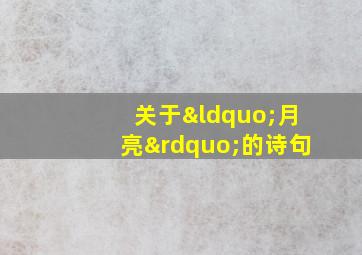 关于&ldquo;月亮&rdquo;的诗句